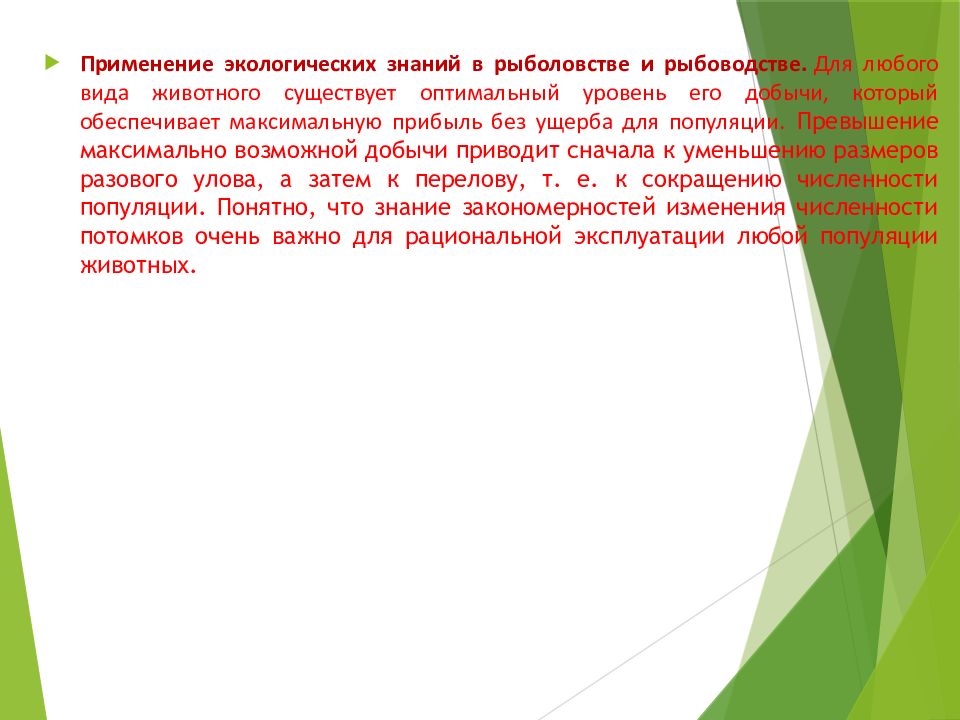 Применение экологических знаний в рыболовстве и рыбоводстве. Для любого вида животного существует оптимальный уровень его добычи, который обеспечивает максимальную прибыль без ущерба для популяции. Превышение максимально возможной добычи приводит сначала к уменьшению размеров разового улова, а затем к перелову, т. е. к сокращению численности популяции. Понятно, что знание закономерностей изменения численности потомков очень важно для рациональной эксплуатации любой популяции животных.